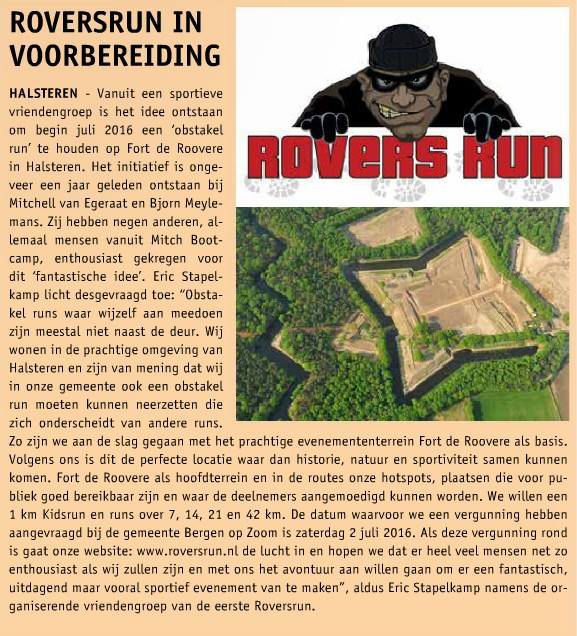 ROVERSRUN IN VOORBEREIDING

ROVERS RUN

HALSTEREN - Vanuit een sportieve vriendengroep is het idee ontstaan om begin juli 2016 een 'obstakel run' te houden op Fort de Roovere in Halsteren. Het initiatief is ongeveer een jaar geleden ontstaan bij Mitchell van Egeraat en Bjorn Meylemans. Zij hebben negen anderen, allemaal mensen vanuit Mitch Bootcamp, enthousiast gekregen voor dit 'fantastische idee'. Eric Stapelkamp licht desgevraagd toe: "Obstakel runs waar wijzelf aan meedoen zijn meestal niet naast de deur. Wij wonen in de prachtige omgeving van Halsteren en zijn van mening dat wij in onze gemeente ook een obstakel run moeten kunnen neerzetten die zich onderscheidt van andere runs. Zo zijn we aan de slag gegaan met het prachtige evenemententerrein Fort de Roovere als basis. Volgens ons is dit de perfecte locatie waar dan historie, natuur en sportiviteit samen kunnen komen. Fort de Roovere als hoofdterrein en in de routes onze hotspots, plaatsen die voor publiek goed bereikbaar zijn en waar de deelnemers aangemoedigd kunnen worden. We willen een 1 km Kidsrun en runs over 7, 14, 21 en 42 km. De datum waarvoor we een vergunning hebben aangevraagd bij de gemeente Bergen op Zoom is zaterdag 2 juli 2016. Als deze vergunning rond is gaat onze website: www.roversrun.nl de lucht in en hopen we dat er heel veel mensen net zo enthousiast als wij zullen zijn en met ons het avontuur aan willen gaan om er een fantastisch, uitdagend maar vooral sportief evenement van te maken", aldus Eric Stapelkamp namens de organiserende vriendengroep van de eerste Roversrun.